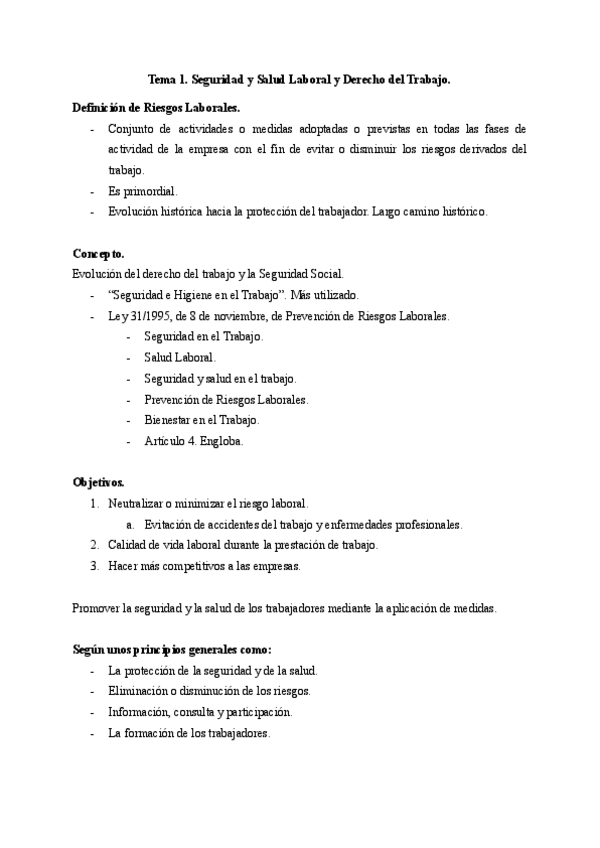 Tema 1. Seguridad y Salud Laboral y Derecho del Trabajo.

Definición de Riesgos Laborales.
- Conjunto de actividades o medidas adoptadas o previstas en todas las fases de actividad de la empresa con el fin de evitar o disminuir los riesgos derivados del trabajo.
- Es primordial.
- Evolución histórica hacia la protección del trabajador. Largo camino histórico.

Concepto.
Evolución del derecho del trabajo y la Seguridad Social.
- "Seguridad e Higiene en el Trabajo". Más utilizado.
- Ley 31/1995, de 8 de noviembre, de Prevención de Riesgos Laborales.
  - Seguridad en el Trabajo.
  - Salud Laboral.
  - Seguridad y salud en el trabajo.
  - Prevención de Riesgos Laborales.
  - Bienestar en el Trabajo.
  - Artículo 4. Engloba.

Objetivos.
1. Neutralizar o minimizar el riesgo laboral.
   a. Evitación de accidentes del trabajo y enfermedades profesionales.
2. Calidad de vida laboral durante la prestación de trabajo.
3. Hacer más competitivos a las empresas.

Promover la seguridad y la salud de los trabajadores mediante la aplicación de medidas.

Según unos principios generales como:
- La protección de la seguridad y de la salud.
- Eliminación o disminución de los riesgos.
- Información, consulta y participación.
- La formación de los trabajadores.